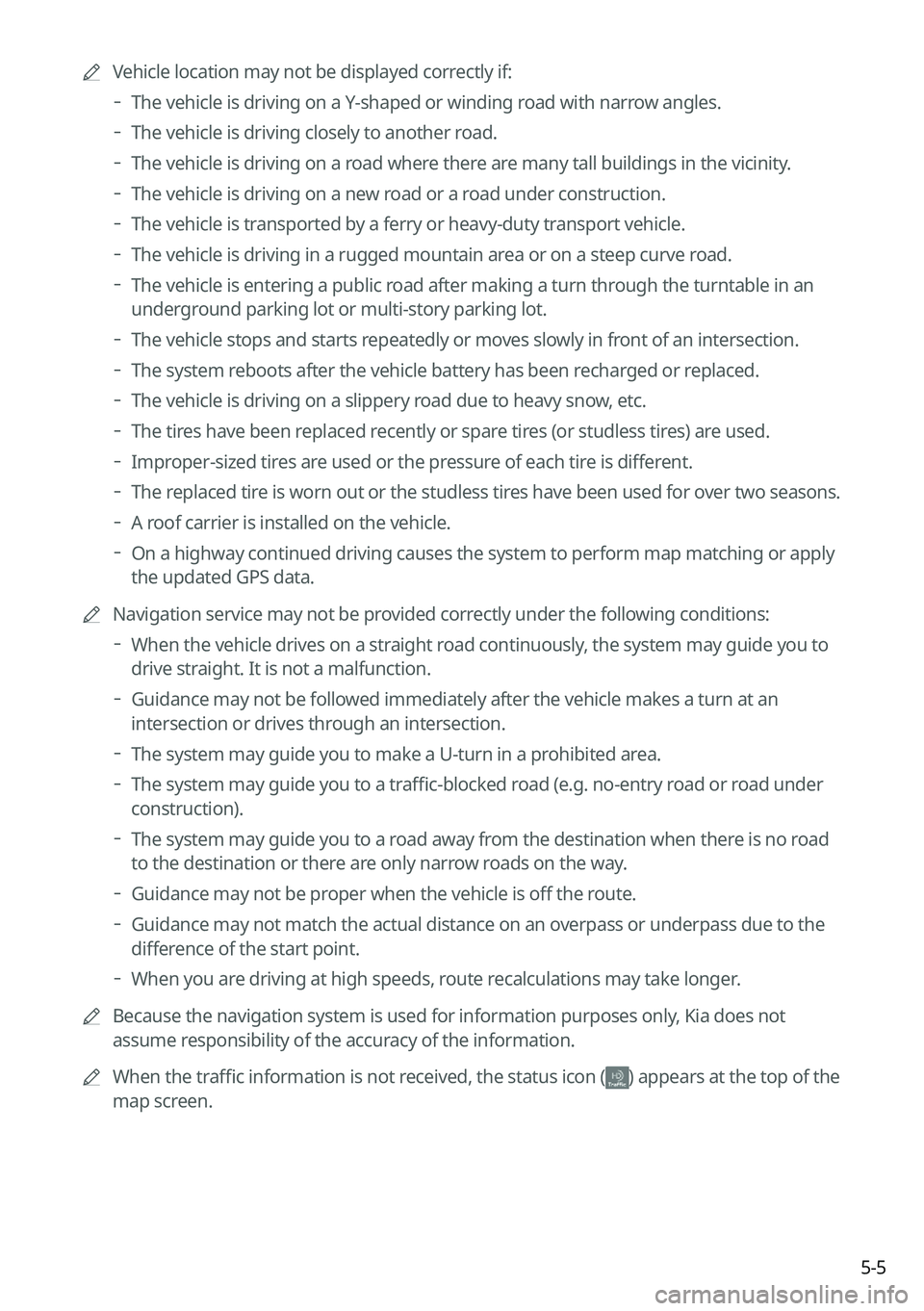 Vehicle location may not be displayed correctly if:

- The vehicle is driving on a Y-shaped or winding road with narrow angles.
- The vehicle is driving closely to another road.
- The vehicle is driving on a road where there are many tall buildings in the vicinity.
- The vehicle is driving on a new road or a road under construction.
- The vehicle is transported by a ferry or heavy-duty transport vehicle.
- The vehicle is driving in a rugged mountain area or on a steep curve road.
- The vehicle is entering a public road after making a turn through the turntable in an underground parking lot or multi-story parking lot.
- The vehicle stops and starts repeatedly or moves slowly in front of an intersection.
- The system reboots after the vehicle battery has been recharged or replaced.
- The vehicle is driving on a slippery road due to heavy snow, etc.
- The tires have been replaced recently or spare tires (or studless tires) are used.
- Improper-sized tires are used or the pressure of each tire is different.
- The replaced tire is worn out or the studless tires have been used for over two seasons.
- A roof carrier is installed on the vehicle.
- On a highway continued driving causes the system to perform map matching or apply the updated GPS data.

Navigation service may not be provided correctly under the following conditions:

- When the vehicle drives on a straight road continuously, the system may guide you to drive straight. It is not a malfunction.
- Guidance may not be followed immediately after the vehicle makes a turn at an intersection or drives through an intersection.
- The system may guide you to make a U-turn in a prohibited area.
- The system may guide you to a traffic-blocked road (e.g. no-entry road or road under construction).
- The system may guide you to a road away from the destination when there is no road to the destination or there are only narrow roads on the way.
- Guidance may not be proper when the vehicle is off the route.
- Guidance may not match the actual distance on an overpass or underpass due to the difference of the start point.
- When you are driving at high speeds, route recalculations may take longer.

Because the navigation system is used for information purposes only, Kia does not assume responsibility of the accuracy of the information.

When the traffic information is not received, the status icon (Traffic) appears at the top of the map screen.

5-5

carmanualsonline.info